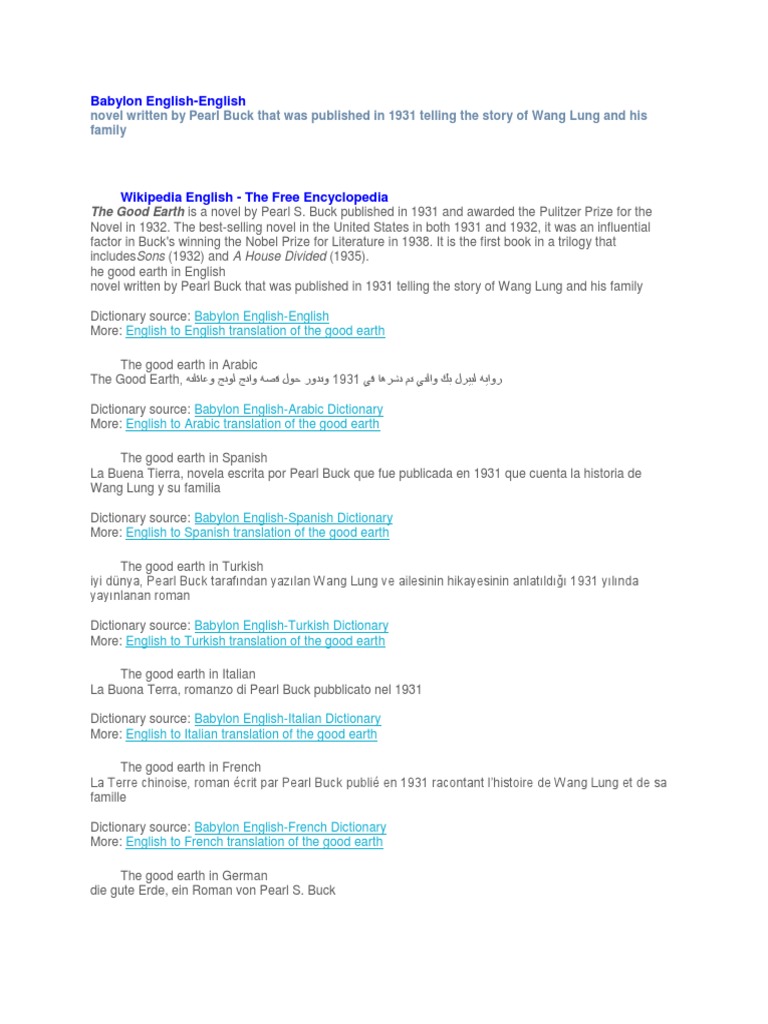 Babylon English-English
novel written by Pearl Buck that was published in 1931 telling the story of Wang Lung and his family

Wikipedia English - The Free Encyclopedia
The Good Earth is a novel by Pearl S. Buck published in 1931 and awarded the Pulitzer Prize for the Novel in 1932. The best-selling novel in the United States in both 1931 and 1932, it was an influential factor in Buck's winning the Nobel Prize for Literature in 1938. It is the first book in a trilogy that includesSons (1932) and A House Divided (1935).
he good earth in English
novel written by Pearl Buck that was published in 1931 telling the story of Wang Lung and his family

Dictionary source: Babylon English-English
More: English to English translation of the good earth

The good earth in Arabic
The Good Earth, رواية لبيرل بك والتي تم نشرها في 1931 وتدور حول قصة وانج لونج وعائلته

Dictionary source: Babylon English-Arabic Dictionary
More: English to Arabic translation of the good earth

The good earth in Spanish
La Buena Tierra, novela escrita por Pearl Buck que fue publicada en 1931 que cuenta la historia de Wang Lung y su familia

Dictionary source: Babylon English-Spanish Dictionary
More: English to Spanish translation of the good earth

The good earth in Turkish
iyi dünya, Pearl Buck tarafından yazılan Wang Lung ve ailesinin hikayesinin anlatıldığı 1931 yılında yayınlanan roman

Dictionary source: Babylon English-Turkish Dictionary
More: English to Turkish translation of the good earth

The good earth in Italian
La Buona Terra, romanzo di Pearl Buck pubblicato nel 1931

Dictionary source: Babylon English-Italian Dictionary
More: English to Italian translation of the good earth

The good earth in French
La Terre chinoise, roman écrit par Pearl Buck publié en 1931 racontant l'histoire de Wang Lung et de sa famille

Dictionary source: Babylon English-French Dictionary
More: English to French translation of the good earth

The good earth in German
die gute Erde, ein Roman von Pearl S. Buck